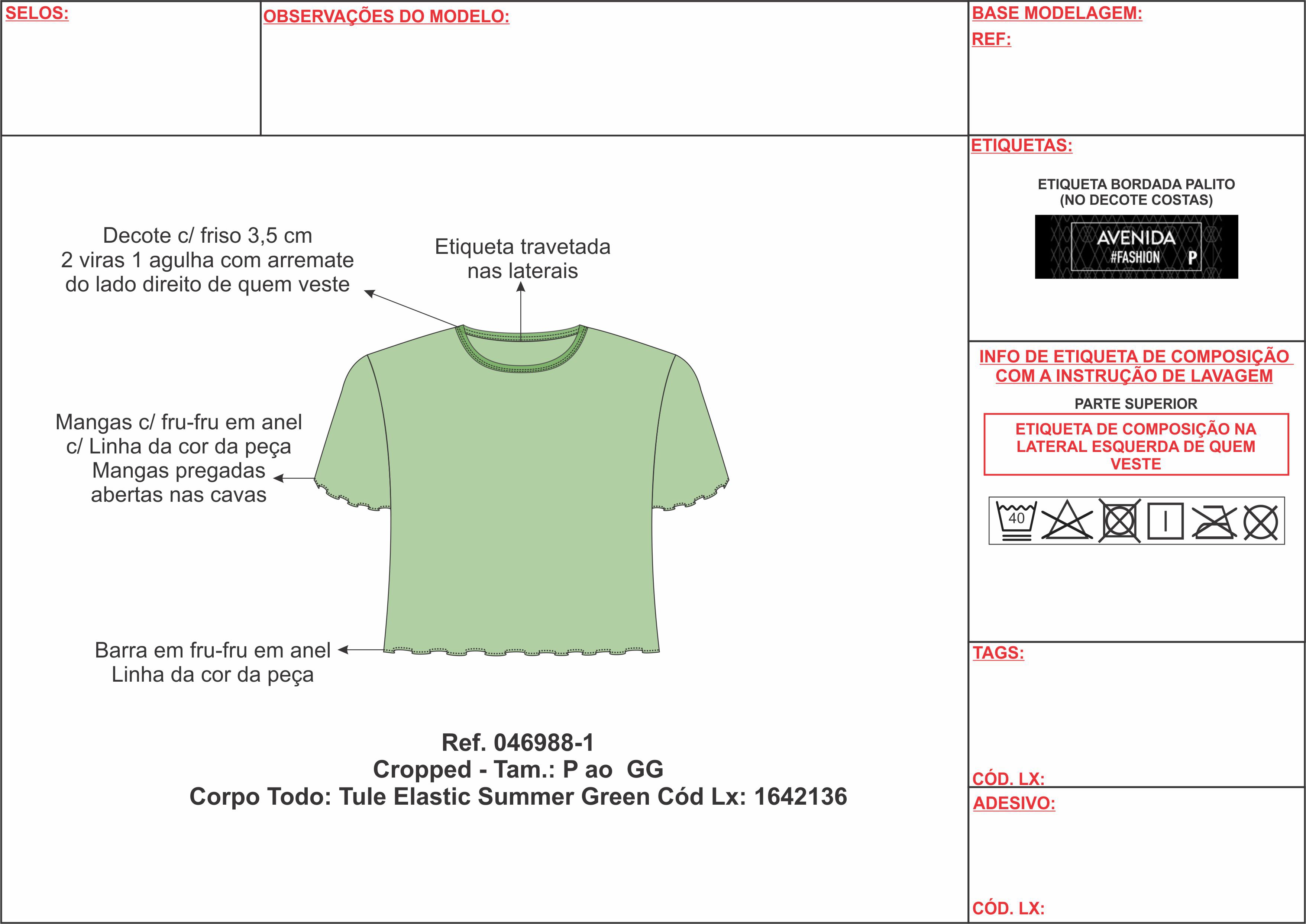 SELOS:

OBSERVAÇÕES DO MODELO:

BASE MODELAGEM:
REF:

Decote c/ friso 3,5 cm
2 viras 1 agulha com arremate
do lado direito de quem veste

Etiqueta travetada
nas laterais

Mangas c/ fru-fru em anel
c/ Linha da cor da peça
Mangas pregadas
abertas nas cavas

Barra em fru-fru em anel
Linha da cor da peça

Ref. 046988-1
Cropped - Tam.: P ao GG
Corpo Todo: Tule Elastic Summer Green Cód Lx: 1642136

ETIQUETAS:

ETIQUETA BORDADA PALITO
(NO DECOTE COSTAS)

AVENIDA
#FASHION P

INFO DE ETIQUETA DE COMPOSIÇÃO
COM A INSTRUÇÃO DE LAVAGEM

PARTE SUPERIOR

ETIQUETA DE COMPOSIÇÃO NA
LATERAL ESQUERDA DE QUEM
VESTE

40

TAGS:

CÓD. LX:

ADESIVO:

CÓD. LX: